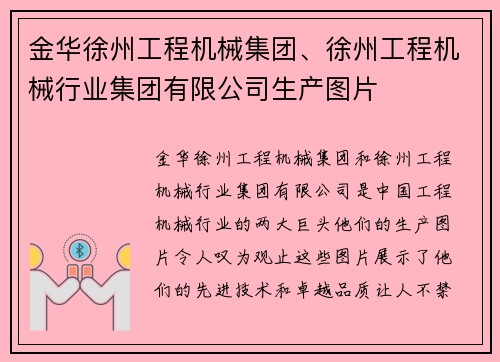 金华徐州工程机械集团、徐州工程机械行业集团有限公司生产图片

金华徐州工程机械集团和徐州工程机械行业集团有限公司是中国工程机械行业的两大巨头他们的生产图片令人叹为观止这些图片展示了他们的先进技术和卓越品质让人不禁